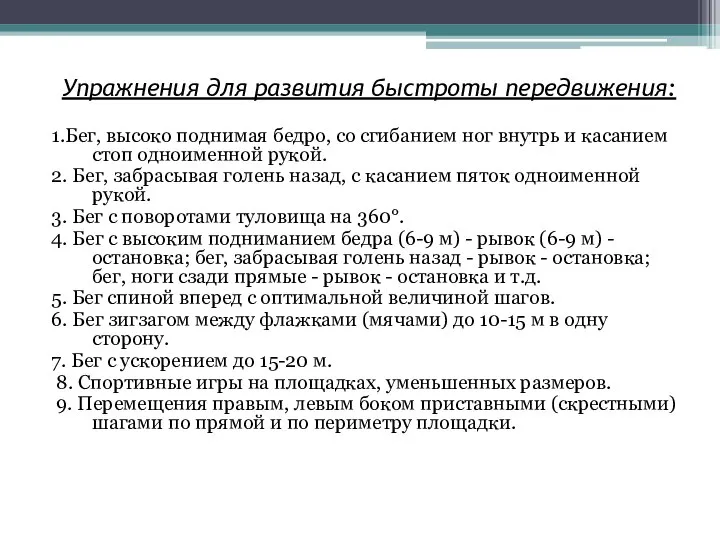 Упражнения для развития быстроты передвижения:

1.Бег, высоко поднимая бедро, со сгибанием ног внутрь и касанием стоп одноименной рукой.
2. Бег, забрасывая голень назад, с касанием пяток одноименной рукой.
3. Бег с поворотами туловища на 360°.
4. Бег с высоким подниманием бедра (6-9 м) - рывок (6-9 м) - остановка; бег, забрасывая голень назад - рывок - остановка; бег, ноги сзади прямые - рывок - остановка и т.д.
5. Бег спиной вперед с оптимальной величиной шагов.
6. Бег зигзагом между флажками (мячами) до 10-15 м в одну сторону.
7. Бег с ускорением до 15-20 м.
8. Спортивные игры на площадках, уменьшенных размеров.
9. Перемещения правым, левым боком приставными (скрестными) шагами по прямой и по периметру площадки.